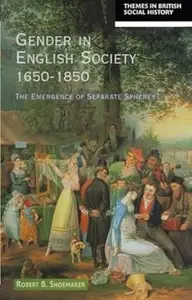 THEMES IN BRITISH SOCIAL HISTORY

GENDER IN ENGLISH SOCIETY 1650-1850

THE EMERGENCE OF SEPARATE SPHERES?

ROBERT B. SHOEMAKER